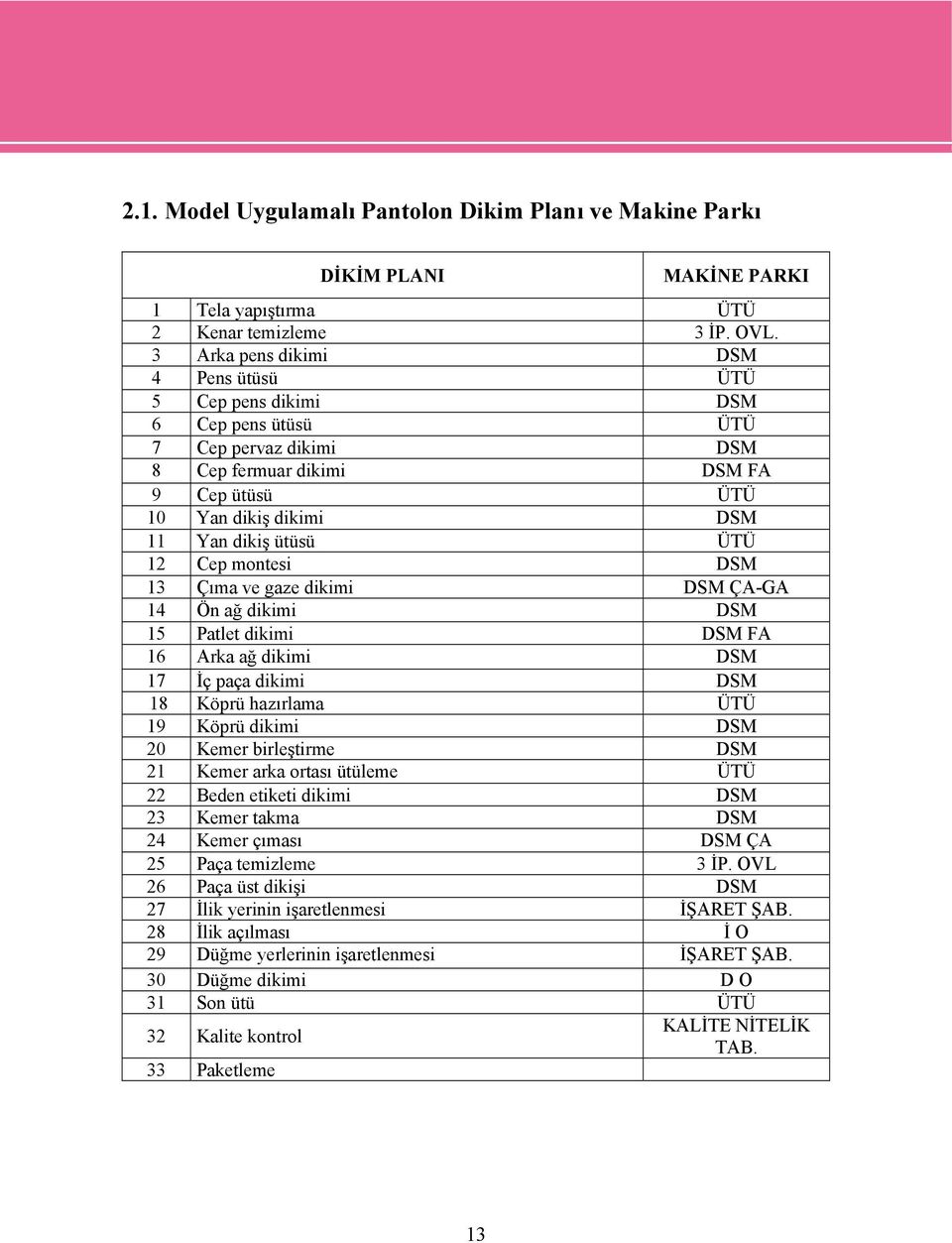 2.1. Model Uygulamalı Pantolon Dikim Planı ve Makine Parkı

| DİKİM PLANI | | MAKİNE PARKI |
|---|---|---|
| 1 | Tela yapıştırma | ÜTÜ |
| 2 | Kenar temizleme | 3 İP. OVL. |
| 3 | Arka pens dikimi | DSM |
| 4 | Pens ütüsü | ÜTÜ |
| 5 | Cep pens dikimi | DSM |
| 6 | Cep pens ütüsü | ÜTÜ |
| 7 | Cep pervaz dikimi | DSM |
| 8 | Cep fermuar dikimi | DSM FA |
| 9 | Cep ütüsü | ÜTÜ |
| 10 | Yan dikiş dikimi | DSM |
| 11 | Yan dikiş ütüsü | ÜTÜ |
| 12 | Cep montesi | DSM |
| 13 | Çıma ve gaze dikimi | DSM ÇA-GA |
| 14 | Ön ağ dikimi | DSM |
| 15 | Patlet dikimi | DSM FA |
| 16 | Arka ağ dikimi | DSM |
| 17 | İç paça dikimi | DSM |
| 18 | Köprü hazırlama | ÜTÜ |
| 19 | Köprü dikimi | DSM |
| 20 | Kemer birleştirme | DSM |
| 21 | Kemer arka ortası ütüleme | ÜTÜ |
| 22 | Beden etiketi dikimi | DSM |
| 23 | Kemer takma | DSM |
| 24 | Kemer çıması | DSM ÇA |
| 25 | Paça temizleme | 3 İP. OVL |
| 26 | Paça üst dikişi | DSM |
| 27 | İlik yerinin işaretlenmesi | İŞARET ŞAB. |
| 28 | İlik açılması | İ O |
| 29 | Düğme yerlerinin işaretlenmesi | İŞARET ŞAB. |
| 30 | Düğme dikimi | D O |
| 31 | Son ütü | ÜTÜ |
| 32 | Kalite kontrol | KALİTE NİTELİK TAB. |
| 33 | Paketleme | |

13